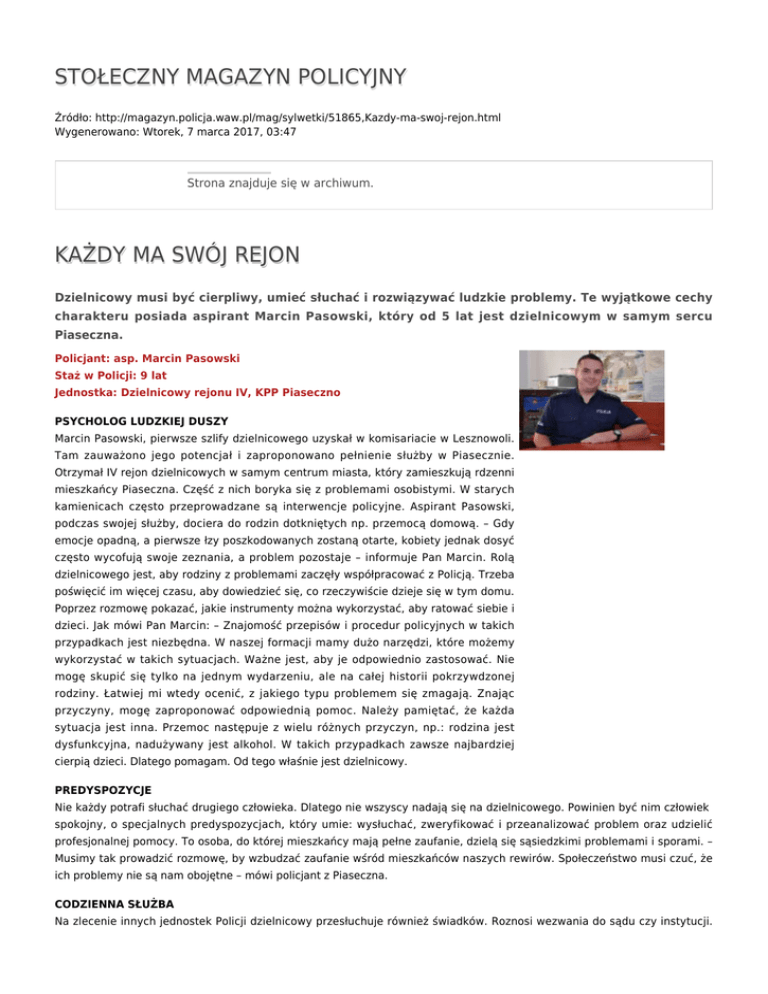 STOŁECZNY MAGAZYN POLICYJNY

Źródło: http://magazyn.policja.waw.pl/mag/sylwetki/51865,Kazdy-ma-swoj-rejon.html
Wygenerowano: Wtorek, 7 marca 2017, 03:47

Strona znajduje się w archiwum.

KAŻDY MA SWÓJ REJON

Dzielnicowy musi być cierpliwy, umieć słuchać i rozwiązywać ludzkie problemy. Te wyjątkowe cechy charakteru posiada aspirant Marcin Pasowski, który od 5 lat jest dzielnicowym w samym sercu Piaseczna.

Policjant: asp. Marcin Pasowski
Staż w Policji: 9 lat
Jednostka: Dzielnicowy rejonu IV, KPP Piaseczno

PSYCHOLOG LUDZKIEJ DUSZY
Marcin Pasowski, pierwsze szlify dzielnicowego uzyskał w komisariacie w Lesznowoli. Tam zauważono jego potencjał i zaproponowano pełnienie służby w Piasecznie. Otrzymał IV rejon dzielnicowych w samym centrum miasta, który zamieszkują rdzenni mieszkańcy Piaseczna. Część z nich boryka się z problemami osobistymi. W starych kamienicach często przeprowadzane są interwencje policyjne. Aspirant Pasowski, podczas swojej służby, dociera do rodzin dotkniętych np. przemocą domową. – Gdy emocje opadną, a pierwsze łzy poszkodowanych zostaną otarte, kobiety jednak dosyć często wycofują swoje zeznania, a problem pozostaje – informuje Pan Marcin. Rolą dzielnicowego jest, aby rodziny z problemami zaczęły współpracować z Policją. Trzeba poświęcić im więcej czasu, aby dowiedzieć się, co rzeczywiście dzieje się w tym domu. Poprzez rozmowę pokazać, jakie instrumenty można wykorzystać, aby ratować siebie i dzieci. Jak mówi Pan Marcin: – Znajomość przepisów i procedur policyjnych w takich przypadkach jest niezbędna. W naszej formacji mamy dużo narzędzi, które możemy wykorzystać w takich sytuacjach. Ważne jest, aby je odpowiednio zastosować. Nie mogę skupić się tylko na jednym wydarzeniu, ale na całej historii pokrzywdzonej rodziny. Łatwiej mi wtedy ocenić, z jakiego typu problemem się zmagają. Znając przyczyny, mogę zaproponować odpowiednią pomoc. Należy pamiętać, że każda sytuacja jest inna. Przemoc następuje z wielu różnych przyczyn, np.: rodzina jest dysfunkcyjna, nadużywany jest alkohol. W takich przypadkach zawsze najbardziej cierpią dzieci. Dlatego pomagam. Od tego właśnie jest dzielnicowy.

PREDYSPOZYCJE
Nie każdy potrafi słuchać drugiego człowieka. Dlatego nie wszyscy nadają się na dzielnicowego. Powinien być nim człowiek spokojny, o specjalnych predyspozycjach, który umie: wysłuchać, zweryfikować i przeanalizować problem oraz udzielić profesjonalnej pomocy. To osoba, do której mieszkańcy mają pełne zaufanie, dzielą się sąsiedzkimi problemami i sporami. – Musimy tak prowadzić rozmowę, by wzbudzać zaufanie wśród mieszkańców naszych rewirów. Społeczeństwo musi czuć, że ich problemy nie są nam obojętne – mówi policjant z Piaseczna.

CODZIENNA SŁUŻBA
Na zlecenie innych jednostek Policji dzielnicowy przesłuchuje również świadków. Roznosi wezwania do sądu czy instytucji.